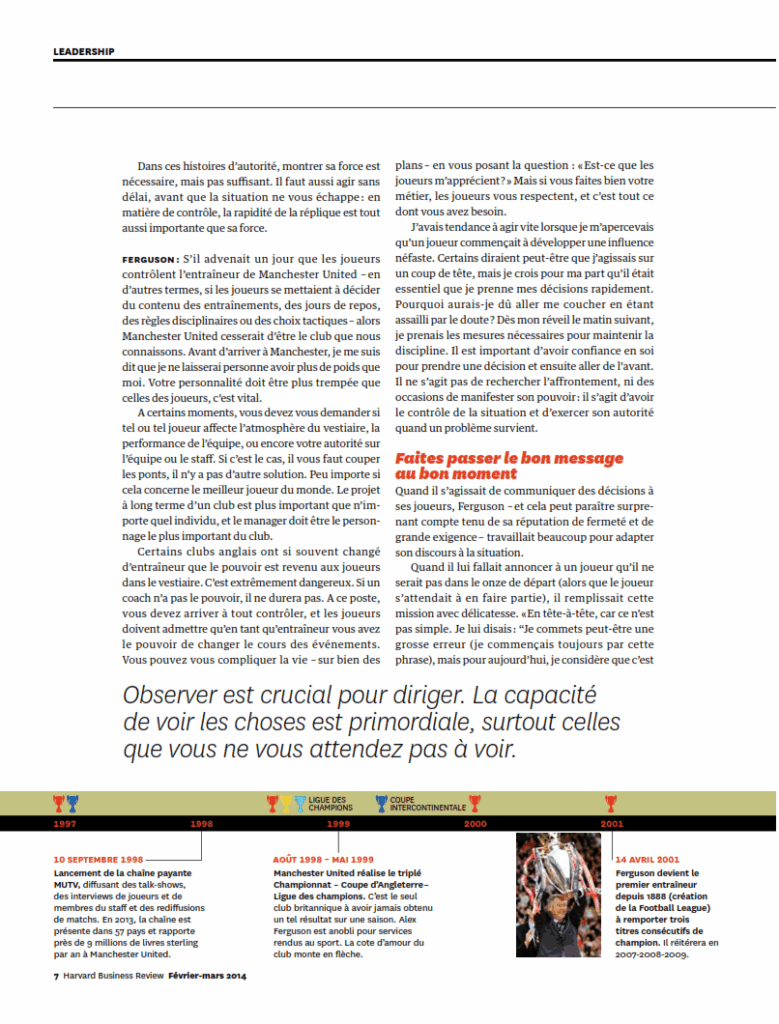 LEADERSHIP

Dans ces histoires d'autorité, montrer sa force est nécessaire, mais pas suffisant. Il faut aussi agir sans délai, avant que la situation ne vous échappe : en matière de contrôle, la rapidité de la réplique est tout aussi importante que sa force.

FERGUSON : S'il advenait un jour que les joueurs contrôlent l'entraîneur de Manchester United – en d'autres termes, si les joueurs se mettaient à décider du contenu des entraînements, des jours de repos, des règles disciplinaires ou des choix tactiques – alors Manchester United cesserait d'être le club que nous connaissons. Avant d'arriver à Manchester, je me suis dit que je ne laisserai personne avoir plus de poids que moi. Votre personnalité doit être plus trempée que celles des joueurs, c'est vital.

A certains moments, vous devez vous demander si tel ou tel joueur affecte l'atmosphère du vestiaire, la performance de l'équipe, ou encore votre autorité sur l'équipe ou le staff. Si c'est le cas, il vous faut couper les ponts, il n'y a pas d'autre solution. Peu importe si cela concerne le meilleur joueur du monde. Le projet à long terme d'un club est plus important que n'importe quel individu, et le manager doit être le personnage le plus important du club.

Certains clubs anglais ont si souvent changé d'entraîneur que le pouvoir est revenu aux joueurs dans le vestiaire. C'est extrêmement dangereux. Si un coach n'a pas le pouvoir, il ne durera pas. A ce poste, vous devez arriver à tout contrôler, et les joueurs doivent admettre qu'en tant qu'entraîneur vous avez le pouvoir de changer le cours des événements. Vous pouvez vous compliquer la vie – sur bien des plans – en vous posant la question : « Est-ce que les joueurs m'apprécient ? » Mais si vous faites bien votre métier, les joueurs vous respectent, et c'est tout ce dont vous avez besoin.

J'avais tendance à agir vite lorsque je m'apercevais qu'un joueur commençait à développer une influence néfaste. Certains diraient peut-être que j'agissais sur un coup de tête, mais je crois pour ma part qu'il était essentiel que je prenne mes décisions rapidement. Pourquoi aurais-je dû aller me coucher en étant assailli par le doute ? Dès mon réveil le matin suivant, je prenais les mesures nécessaires pour maintenir la discipline. Il est important d'avoir confiance en soi pour prendre une décision et ensuite aller de l'avant. Il ne s'agit pas de rechercher l'affrontement, ni des occasions de manifester son pouvoir : il s'agit d'avoir le contrôle de la situation et d'exercer son autorité quand un problème survient.

Faites passer le bon message au bon moment

Quand il s'agissait de communiquer des décisions à ses joueurs, Ferguson – et cela peut paraître surprenant compte tenu de sa réputation de fermeté et de grande exigence – travaillait beaucoup pour adapter son discours à la situation.

Quand il lui fallait annoncer à un joueur qu'il ne serait pas dans le onze de départ (alors que le joueur s'attendait à en faire partie), il remplissait cette mission avec délicatesse. « En tête-à-tête, car ce n'est pas simple. Je lui disais : "Je commets peut-être une grosse erreur (je commençais toujours par cette phrase), mais pour aujourd'hui, je considère que c'est

Observer est crucial pour diriger. La capacité de voir les choses est primordiale, surtout celles que vous ne vous attendez pas à voir.

LIGUE DES CHAMPIONS
COUPE INTERCONTINENTALE
1997 1998 1999 2000 2001

10 SEPTEMBRE 1998
Lancement de la chaîne payante MUTV, diffusant des talk-shows, des interviews de joueurs et de membres du staff et des rediffusions de matchs. En 2013, la chaîne est présente dans 57 pays et rapporte près de 9 millions de livres sterling par an à Manchester United.

AOÛT 1998 – MAI 1999
Manchester United réalise le triplé Championnat – Coupe d'Angleterre – Ligue des champions. C'est le seul club britannique à avoir jamais obtenu un tel résultat sur une saison. Alex Ferguson est anobli pour services rendus au sport. La cote d'amour du club monte en flèche.

14 AVRIL 2001
Ferguson devient le premier entraîneur depuis 1888 (création de la Football League) à remporter trois titres consécutifs de champion. Il réitérera en 2007-2008-2009.

7 Harvard Business Review Février-mars 2014